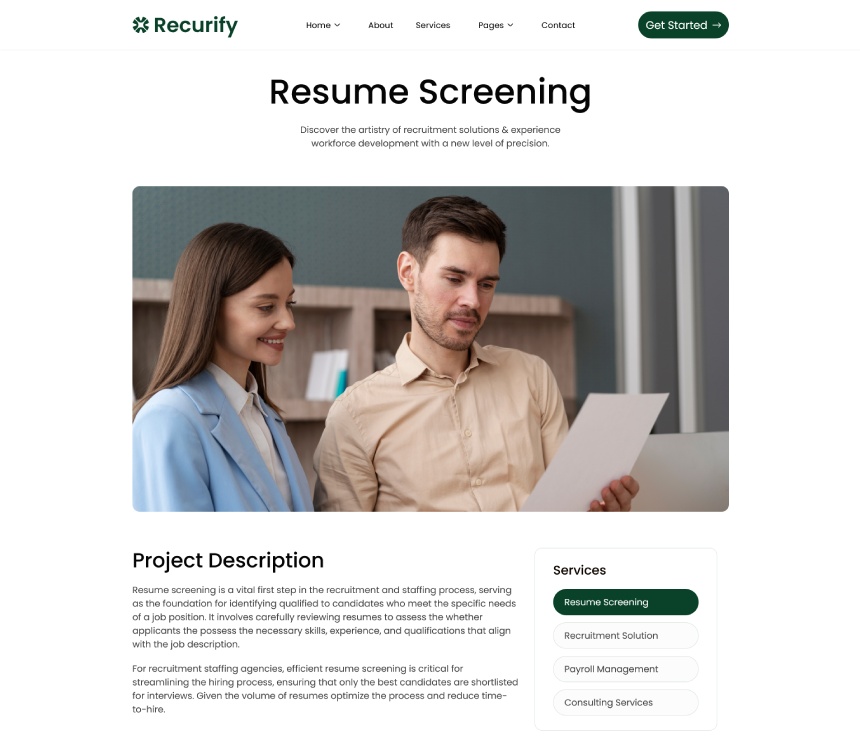 Recurify

Home About Services Pages Contact

Get Started →

Resume Screening

Discover the artistry of recruitment solutions & experience workforce development with a new level of precision.

Project Description

Resume screening is a vital first step in the recruitment and staffing process, serving as the foundation for identifying qualified to candidates who meet the specific needs of a job position. It involves carefully reviewing resumes to assess the whether applicants the possess the necessary skills, experience, and qualifications that align with the job description.

For recruitment staffing agencies, efficient resume screening is critical for streamlining the hiring process, ensuring that only the best candidates are shortlisted for interviews. Given the volume of resumes optimize the process and reduce time-to-hire.

Services

Resume Screening

Recruitment Solution

Payroll Management

Consulting Services